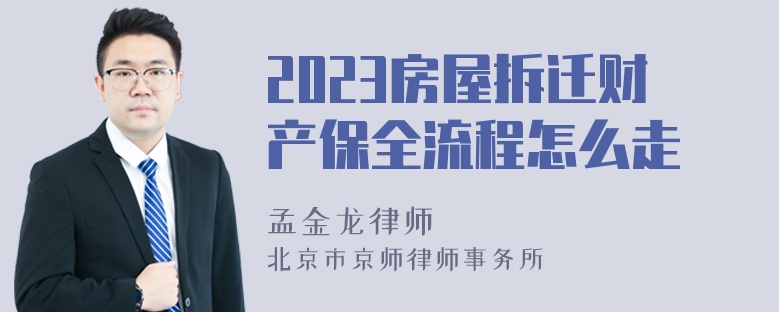 2023房屋拆迁财产保全流程怎么走

孟金龙律师
北京市京师律师事务所